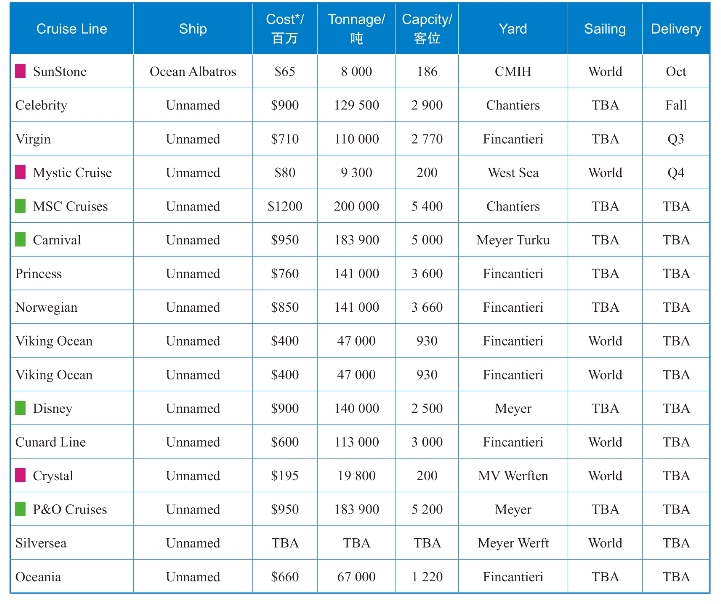 | Cruise Line | Ship | Cost*/ 百万 | Tonnage/ 吨 | Capcity/ 客位 | Yard | Sailing | Delivery |
|---|---|---|---|---|---|---|---|
| SunStone | Ocean Albatros | $65 | 8 000 | 186 | CMIH | World | Oct |
| Celebrity | Unnamed | $900 | 129 500 | 2 900 | Chantiers | TBA | Fall |
| Virgin | Unnamed | $710 | 110 000 | 2 770 | Fincantieri | TBA | Q3 |
| Mystic Cruise | Unnamed | $80 | 9 300 | 200 | West Sea | World | Q4 |
| MSC Cruises | Unnamed | $1200 | 200 000 | 5 400 | Chantiers | TBA | TBA |
| Carnival | Unnamed | $950 | 183 900 | 5 000 | Meyer Turku | TBA | TBA |
| Princess | Unnamed | $760 | 141 000 | 3 600 | Fincantieri | TBA | TBA |
| Norwegian | Unnamed | $850 | 141 000 | 3 660 | Fincantieri | TBA | TBA |
| Viking Ocean | Unnamed | $400 | 47 000 | 930 | Fincantieri | World | TBA |
| Viking Ocean | Unnamed | $400 | 47 000 | 930 | Fincantieri | World | TBA |
| Disney | Unnamed | $900 | 140 000 | 2 500 | Meyer | TBA | TBA |
| Cunard Line | Unnamed | $600 | 113 000 | 3 000 | Fincantieri | World | TBA |
| Crystal | Unnamed | $195 | 19 800 | 200 | MV Werften | World | TBA |
| P&O Cruises | Unnamed | $950 | 183 900 | 5 200 | Meyer | TBA | TBA |
| Silversea | Unnamed | TBA | TBA | TBA | Meyer Werft | World | TBA |
| Oceania | Unnamed | $660 | 67 000 | 1 220 | Fincantieri | TBA | TBA |